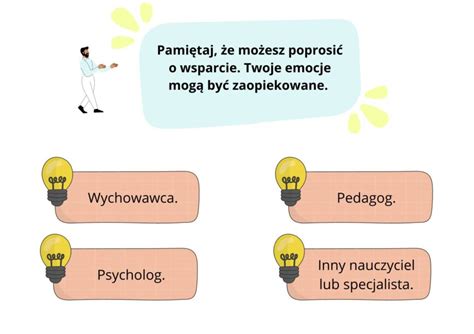 Pamiętaj, że możesz poprosić o wsparcie. Twoje emocje mogą być zaopiekowane.

Wychowawca.

Pedagog.

Psycholog.

Inny nauczyciel lub specjalista.